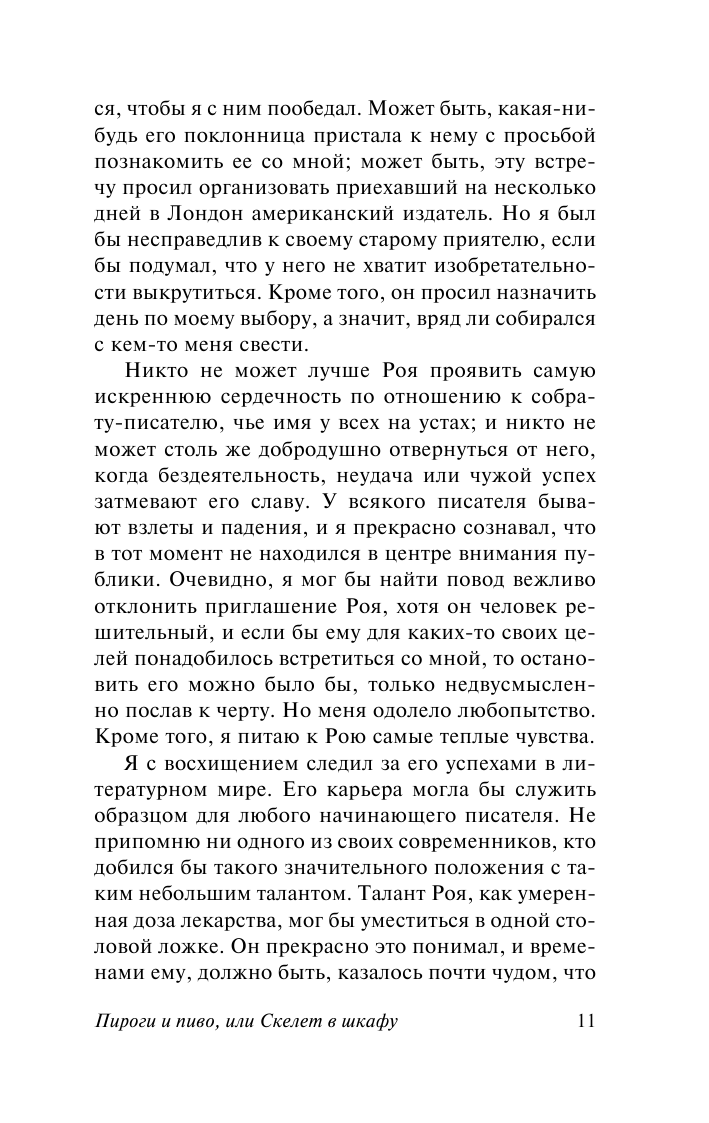 ся, чтобы я с ним пообедал. Может быть, какая-нибудь его поклонница пристала к нему с просьбой познакомить ее со мной; может быть, эту встречу просил организовать приехавший на несколько дней в Лондон американский издатель. Но я был бы несправедлив к своему старому приятелю, если бы подумал, что у него не хватит изобретательности выкрутиться. Кроме того, он просил назначить день по моему выбору, а значит, вряд ли собирался с кем-то меня свести.

Никто не может лучше Роя проявить самую искреннюю сердечность по отношению к собрату-писателю, чье имя у всех на устах; и никто не может столь же добродушно отвернуться от него, когда бездеятельность, неудача или чужой успех затмевают его славу. У всякого писателя бывают взлеты и падения, и я прекрасно сознавал, что в тот момент не находился в центре внимания публики. Очевидно, я мог бы найти повод вежливо отклонить приглашение Роя, хотя он человек решительный, и если бы ему для каких-то своих целей понадобилось встретиться со мной, то остановить его можно было бы, только недвусмысленно послав к черту. Но меня одолело любопытство. Кроме того, я питаю к Рою самые теплые чувства.

Я с восхищением следил за его успехами в литературном мире. Его карьера могла бы служить образцом для любого начинающего писателя. Не припомню ни одного из своих современников, кто добился бы такого значительного положения с таким небольшим талантом. Талант Роя, как умеренная доза лекарства, мог бы уместиться в одной столовой ложке. Он прекрасно это понимал, и временами ему, должно быть, казалось почти чудом, что

Пироги и пиво, или Скелет в шкафу 11